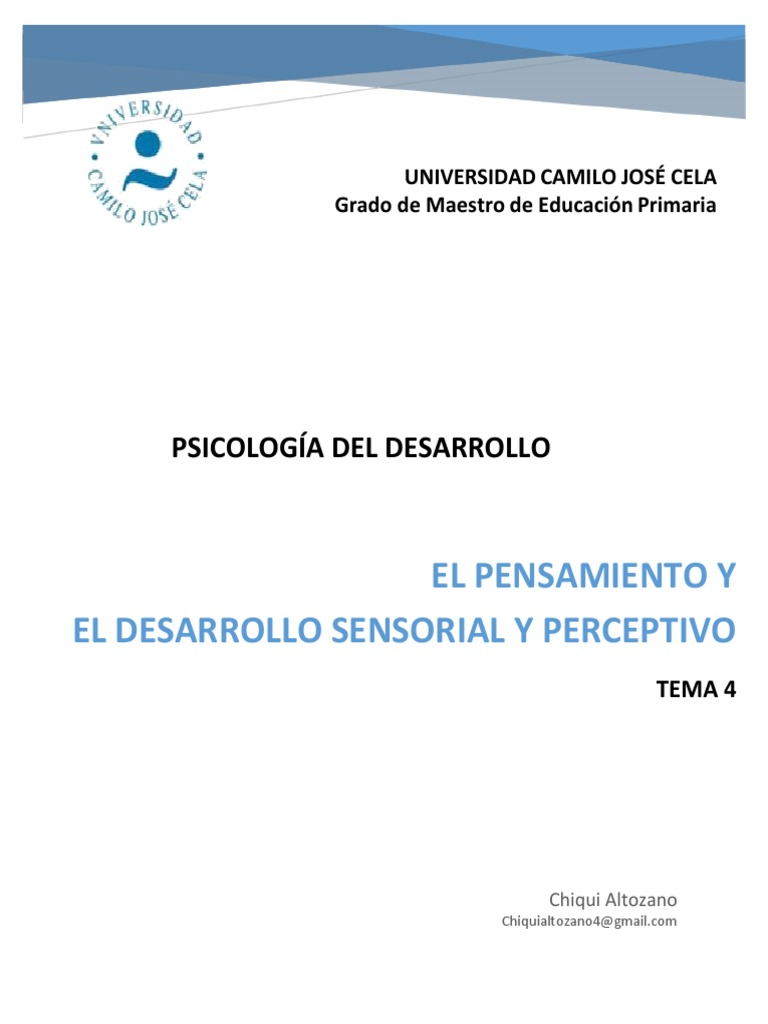 VNIVERSIDAD CAMILO JOSÉ CELA

UNIVERSIDAD CAMILO JOSÉ CELA
Grado de Maestro de Educación Primaria

PSICOLOGÍA DEL DESARROLLO

EL PENSAMIENTO Y
EL DESARROLLO SENSORIAL Y PERCEPTIVO

TEMA 4

Chiqui Altozano
Chiquialtozano4@gmail.com